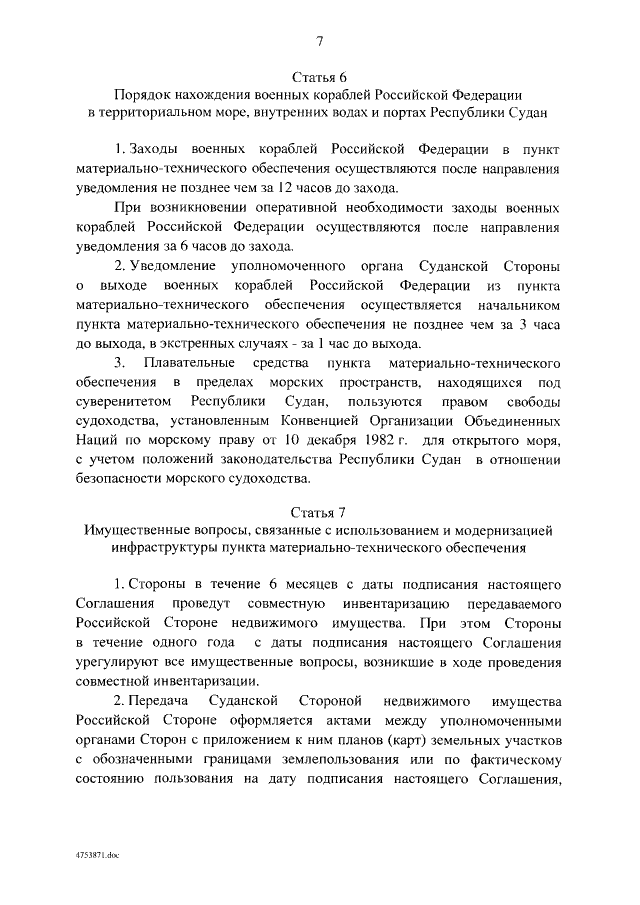 7

Статья 6
Порядок нахождения военных кораблей Российской Федерации в территориальном море, внутренних водах и портах Республики Судан

1. Заходы военных кораблей Российской Федерации в пункт материально-технического обеспечения осуществляются после направления уведомления не позднее чем за 12 часов до захода.

При возникновении оперативной необходимости заходы военных кораблей Российской Федерации осуществляются после направления уведомления за 6 часов до захода.

2. Уведомление уполномоченного органа Суданской Стороны о выходе военных кораблей Российской Федерации из пункта материально-технического обеспечения осуществляется начальником пункта материально-технического обеспечения не позднее чем за 3 часа до выхода, в экстренных случаях - за 1 час до выхода.

3. Плавательные средства пункта материально-технического обеспечения в пределах морских пространств, находящихся под суверенитетом Республики Судан, пользуются правом свободы судоходства, установленным Конвенцией Организации Объединенных Наций по морскому праву от 10 декабря 1982 г. для открытого моря, с учетом положений законодательства Республики Судан в отношении безопасности морского судоходства.

Статья 7
Имущественные вопросы, связанные с использованием и модернизацией инфраструктуры пункта материально-технического обеспечения

1. Стороны в течение 6 месяцев с даты подписания настоящего Соглашения проведут совместную инвентаризацию передаваемого Российской Стороне недвижимого имущества. При этом Стороны в течение одного года с даты подписания настоящего Соглашения урегулируют все имущественные вопросы, возникшие в ходе проведения совместной инвентаризации.

2. Передача Суданской Стороной недвижимого имущества Российской Стороне оформляется актами между уполномоченными органами Сторон с приложением к ним планов (карт) земельных участков с обозначенными границами землепользования или по фактическому состоянию пользования на дату подписания настоящего Соглашения,

4753871.doc